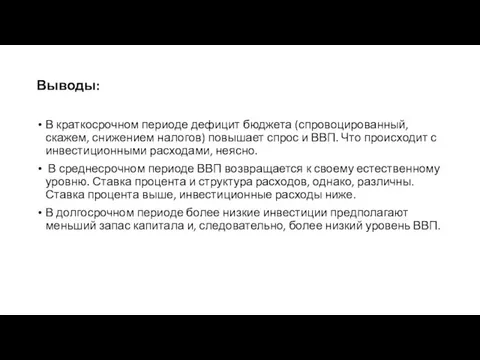 Выводы:

• В краткосрочном периоде дефицит бюджета (спровоцированный, скажем, снижением налогов) повышает спрос и ВВП. Что происходит с инвестиционными расходами, неясно.

• В среднесрочном периоде ВВП возвращается к своему естественному уровню. Ставка процента и структура расходов, однако, различны. Ставка процента выше, инвестиционные расходы ниже.

• В долгосрочном периоде более низкие инвестиции предполагают меньший запас капитала и, следовательно, более низкий уровень ВВП.